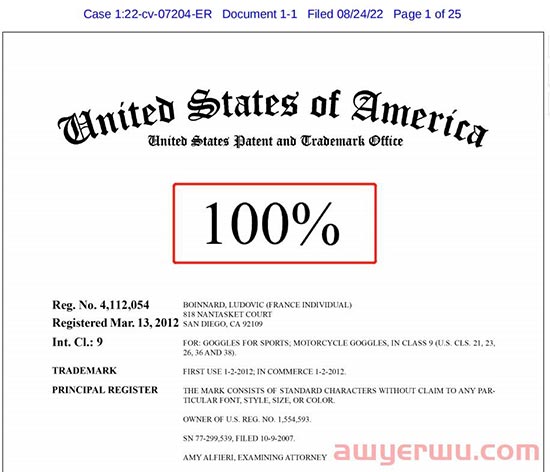 Case 1:22-cv-07204-ER Document 1-1 Filed 08/24/22 Page 1 of 25

United States of America
United States Patent and Trademark Office

100%

Reg. No. 4,112,054
Registered Mar. 13, 2012
Int. Cl.: 9
TRADEMARK
PRINCIPAL REGISTER

BOINNARD, LUDOVIC (FRANCE INDIVIDUAL)
818 NANTASKET COURT
SAN DIEGO, CA 92109

FOR: GOGGLES FOR SPORTS; MOTORCYCLE GOGGLES, IN CLASS 9 (U.S. CLS. 21, 23, 26, 36 AND 38).

FIRST USE 1-2-2012; IN COMMERCE 1-2-2012.

THE MARK CONSISTS OF STANDARD CHARACTERS WITHOUT CLAIM TO ANY PARTICULAR FONT, STYLE, SIZE, OR COLOR.

OWNER OF U.S. REG. NO. 1,554,593.

SN 77-299,539, FILED 10-9-2007.

AMY ALFIERI, EXAMINING ATTORNEY

awyerwu.com